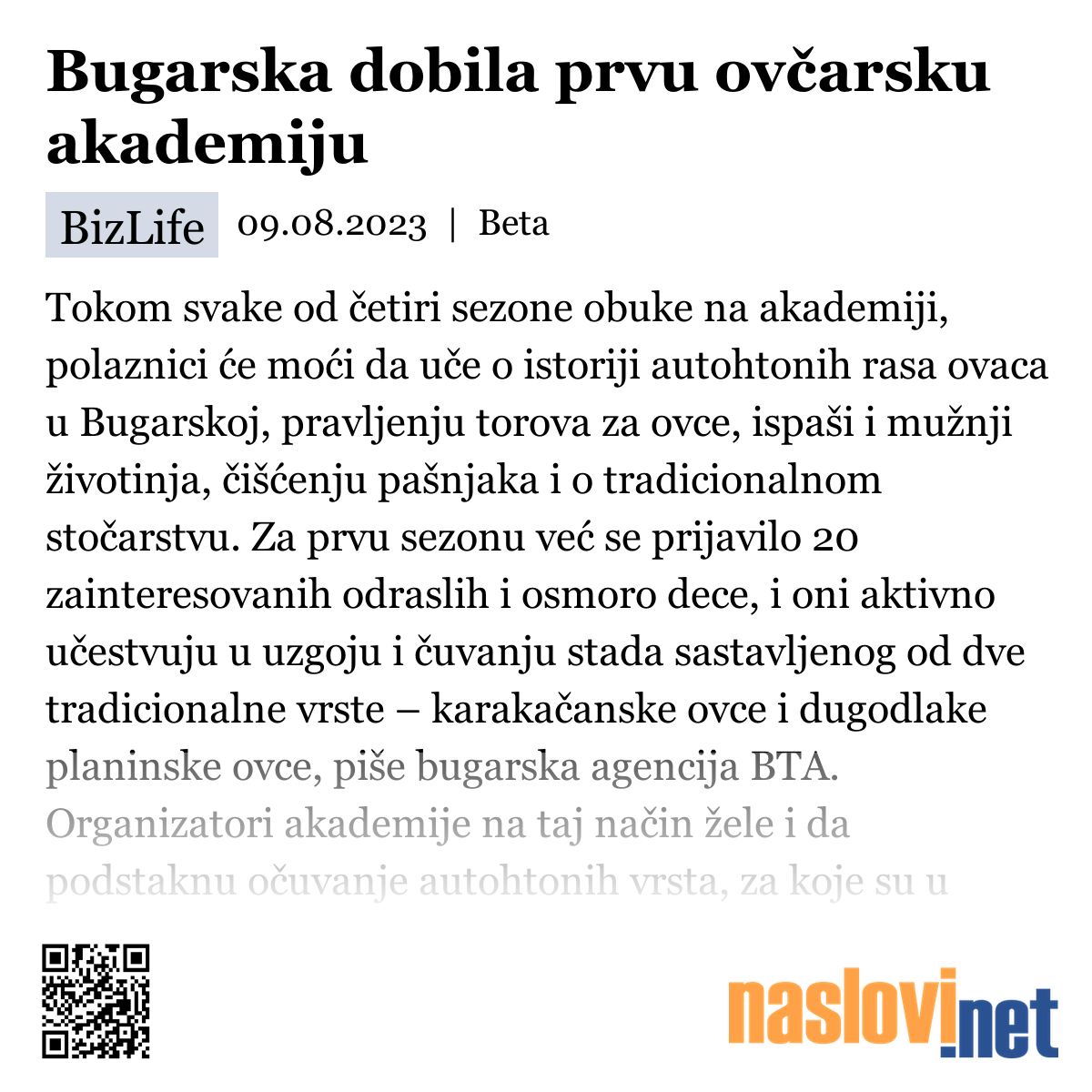 Bugarska dobila prvu ovčarsku akademiju

BizLife 09.08.2023 | Beta

Tokom svake od četiri sezone obuke na akademiji, polaznici će moći da uče o istoriji autohtonih rasa ovaca u Bugarskoj, pravljenju torova za ovce, ispaši i mužnji životinja, čišćenju pašnjaka i o tradicionalnom stočarstvu. Za prvu sezonu već se prijavilo 20 zainteresovanih odraslih i osmoro dece, i oni aktivno učestvuju u uzgoju i čuvanju stada sastavljenog od dve tradicionalne vrste – karakačanske ovce i dugodlake planinske ovce, piše bugarska agencija BTA. Organizatori akademije na taj način žele i da podstaknu očuvanje autohtonih vrsta, za koje su u

naslovi.net